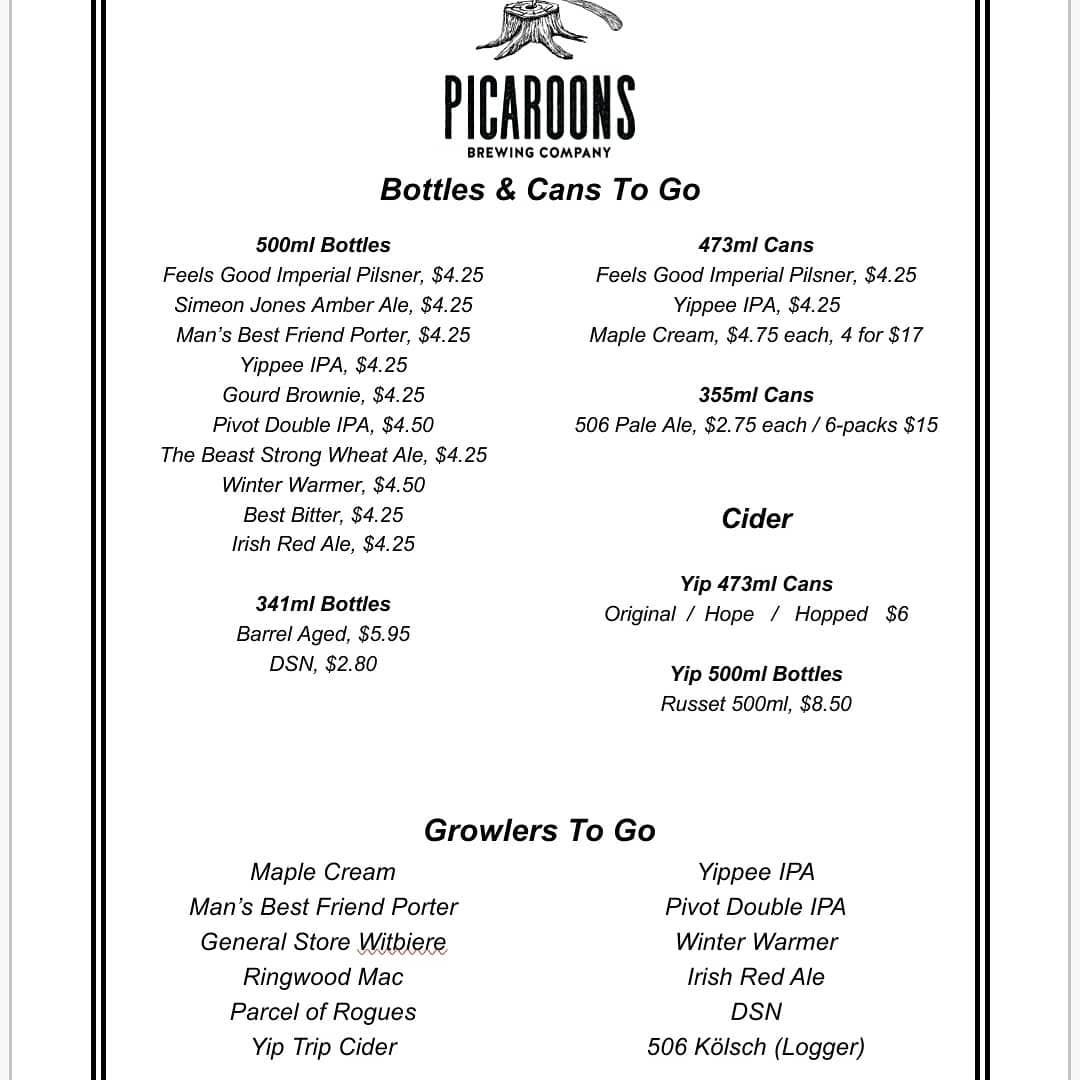 PICAROONS
BREWING COMPANY

Bottles & Cans To Go

500ml Bottles
Feels Good Imperial Pilsner, $4.25
Simeon Jones Amber Ale, $4.25
Man's Best Friend Porter, $4.25
Yippee IPA, $4.25
Gourd Brownie, $4.25
Pivot Double IPA, $4.50
The Beast Strong Wheat Ale, $4.25
Winter Warmer, $4.50
Best Bitter, $4.25
Irish Red Ale, $4.25

341ml Bottles
Barrel Aged, $5.95
DSN, $2.80

473ml Cans
Feels Good Imperial Pilsner, $4.25
Yippee IPA, $4.25
Maple Cream, $4.75 each, 4 for $17

355ml Cans
506 Pale Ale, $2.75 each / 6-packs $15

Cider

Yip 473ml Cans
Original / Hope / Hopped $6

Yip 500ml Bottles
Russet 500ml, $8.50

Growlers To Go

Maple Cream
Man's Best Friend Porter
General Store Witbiere
Ringwood Mac
Parcel of Rogues
Yip Trip Cider

Yippee IPA
Pivot Double IPA
Winter Warmer
Irish Red Ale
DSN
506 Kölsch (Logger)